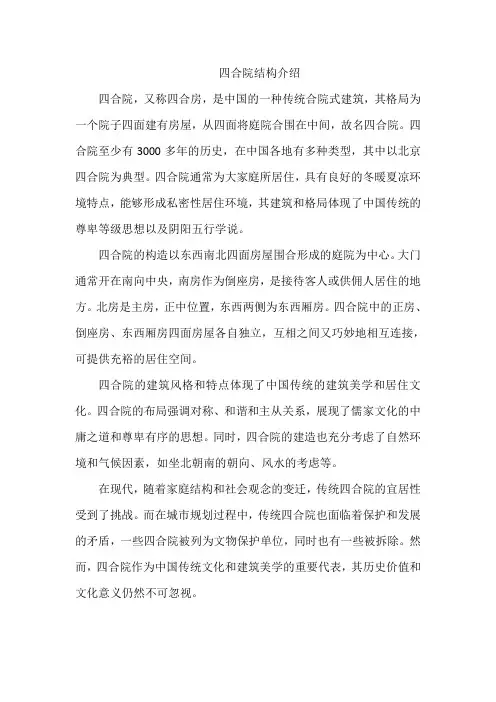 四合院结构介绍

四合院，又称四合房，是中国的一种传统合院式建筑，其格局为一个院子四面建有房屋，从四面将庭院合围在中间，故名四合院。四合院至少有 3000 多年的历史，在中国各地有多种类型，其中以北京四合院为典型。四合院通常为大家庭所居住，具有良好的冬暖夏凉环境特点，能够形成私密性居住环境，其建筑和格局体现了中国传统的尊卑等级思想以及阴阳五行学说。

四合院的构造以东西南北四面房屋围合形成的庭院为中心。大门通常开在南向中央，南房作为倒座房，是接待客人或供佣人居住的地方。北房是主房，正中位置，东西两侧为东西厢房。四合院中的正房、倒座房、东西厢房四面房屋各自独立，互相之间又巧妙地相互连接，可提供充裕的居住空间。

四合院的建筑风格和特点体现了中国传统的建筑美学和居住文化。四合院的布局强调对称、和谐和主从关系，展现了儒家文化的中庸之道和尊卑有序的思想。同时，四合院的建造也充分考虑了自然环境和气候因素，如坐北朝南的朝向、风水的考虑等。

在现代，随着家庭结构和社会观念的变迁，传统四合院的宜居性受到了挑战。而在城市规划过程中，传统四合院也面临着保护和发展的矛盾，一些四合院被列为文物保护单位，同时也有一些被拆除。然而，四合院作为中国传统文化和建筑美学的重要代表，其历史价值和文化意义仍然不可忽视。